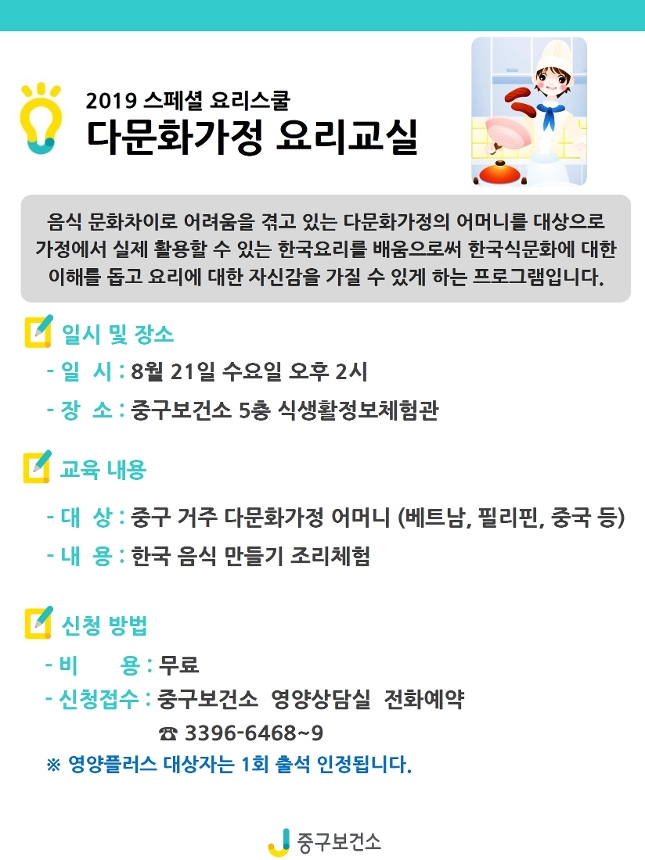 2019 스페셜 요리스쿨
다문화가정 요리교실

음식 문화차이로 어려움을 겪고 있는 다문화가정의 어머니를 대상으로 가정에서 실제 활용할 수 있는 한국요리를 배움으로써 한국식문화에 대한 이해를 돕고 요리에 대한 자신감을 가질 수 있게 하는 프로그램입니다.

일시 및 장소

- 일 시 : 8월 21일 수요일 오후 2시
- 장 소 : 중구보건소 5층 식생활정보체험관

교육 내용

- 대 상 : 중구 거주 다문화가정 어머니 (베트남, 필리핀, 중국 등)
- 내 용 : 한국 음식 만들기 조리체험

신청 방법

- 비 용 : 무료
- 신청접수 : 중구보건소 영양상담실 전화예약
☎ 3396-6468~9
※ 영양플러스 대상자는 1회 출석 인정됩니다.

중구보건소